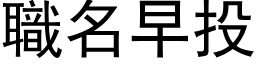 職名早投